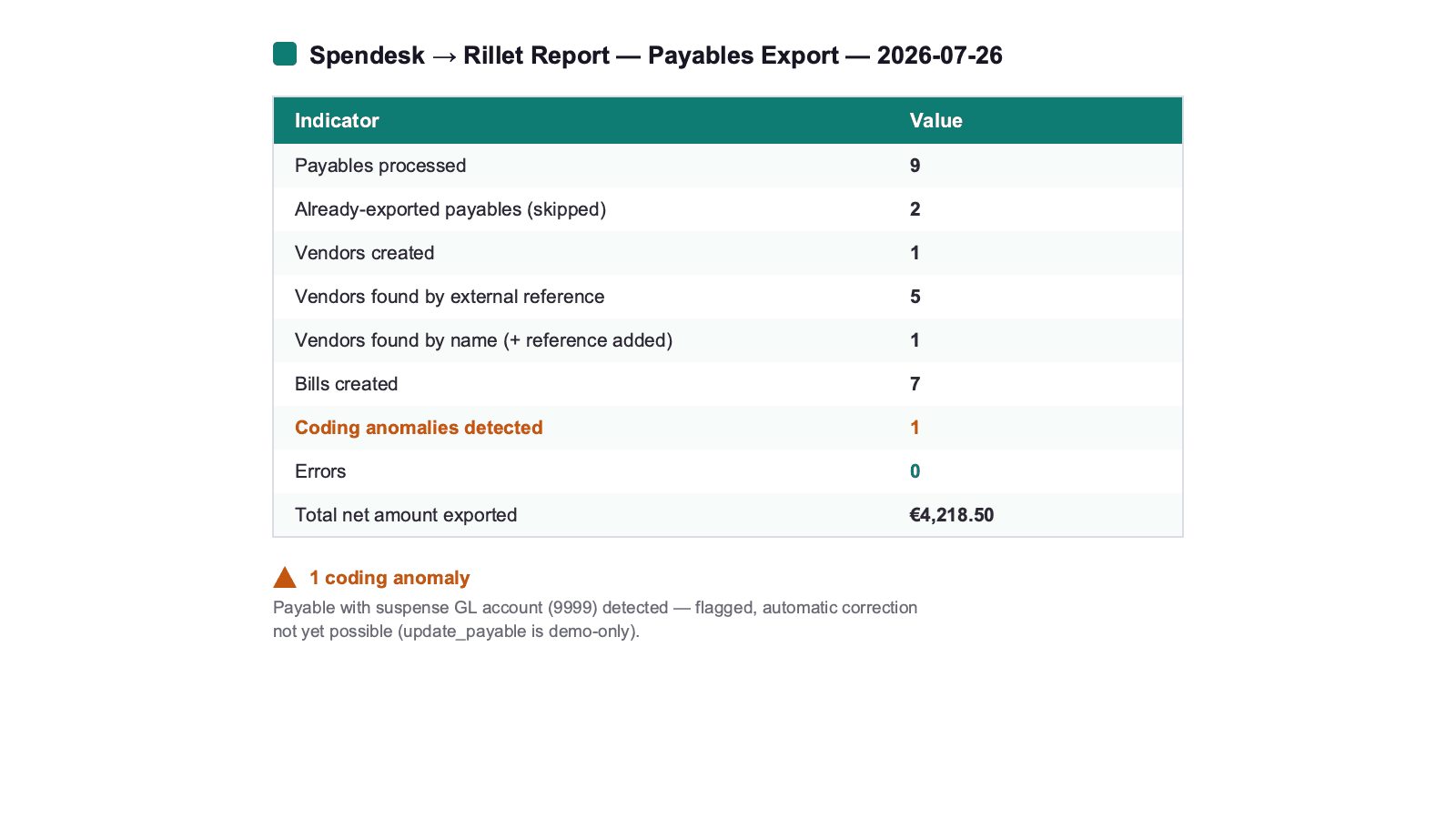 Spendesk → Rillet Report — Payables Export — 2026-07-26

| Indicator | Value |
|---|---|
| Payables processed | 9 |
| Already-exported payables (skipped) | 2 |
| Vendors created | 1 |
| Vendors found by external reference | 5 |
| Vendors found by name (+ reference added) | 1 |
| Bills created | 7 |
| Coding anomalies detected | 1 |
| Errors | 0 |
| Total net amount exported | €4,218.50 |

1 coding anomaly

Payable with suspense GL account (9999) detected — flagged, automatic correction not yet possible (update_payable is demo-only).